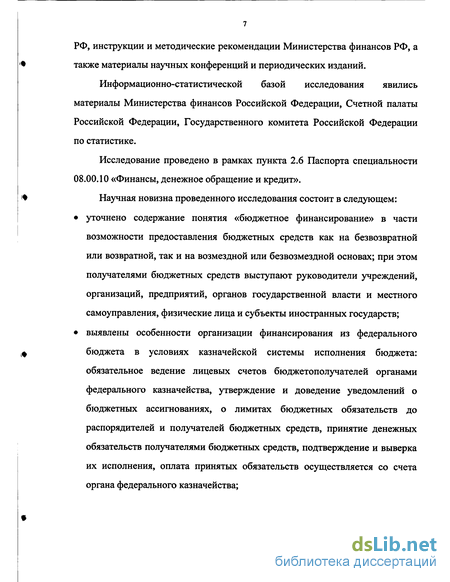 7

РФ, инструкции и методические рекомендации Министерства финансов РФ, а также материалы научных конференций и периодических изданий.

Информационно-статистической базой исследования явились материалы Министерства финансов Российской Федерации, Счетной палаты Российской Федерации, Государственного комитета Российской Федерации по статистике.

Исследование проведено в рамках пункта 2.6 Паспорта специальности 08.00.10 «Финансы, денежное обращение и кредит».

Научная новизна проведенного исследования состоит в следующем:

• уточнено содержание понятия «бюджетное финансирование» в части возможности предоставления бюджетных средств как на безвозвратной или возвратной, так и на возмездной или безвозмездной основах; при этом получателями бюджетных средств выступают руководители учреждений, организаций, предприятий, органов государственной власти и местного самоуправления, физические лица и субъекты иностранных государств;

• выявлены особенности организации финансирования из федерального бюджета в условиях казначейской системы исполнения бюджета: обязательное ведение лицевых счетов бюджетополучателей органами федерального казначейства, утверждение и доведение уведомлений о бюджетных ассигнованиях, о лимитах бюджетных обязательств до распорядителей и получателей бюджетных средств, принятие денежных обязательств получателями бюджетных средств, подтверждение и выверка их исполнения, оплата принятых обязательств осуществляется со счета органа федерального казначейства;

dsLib.net
библиотека диссертаций